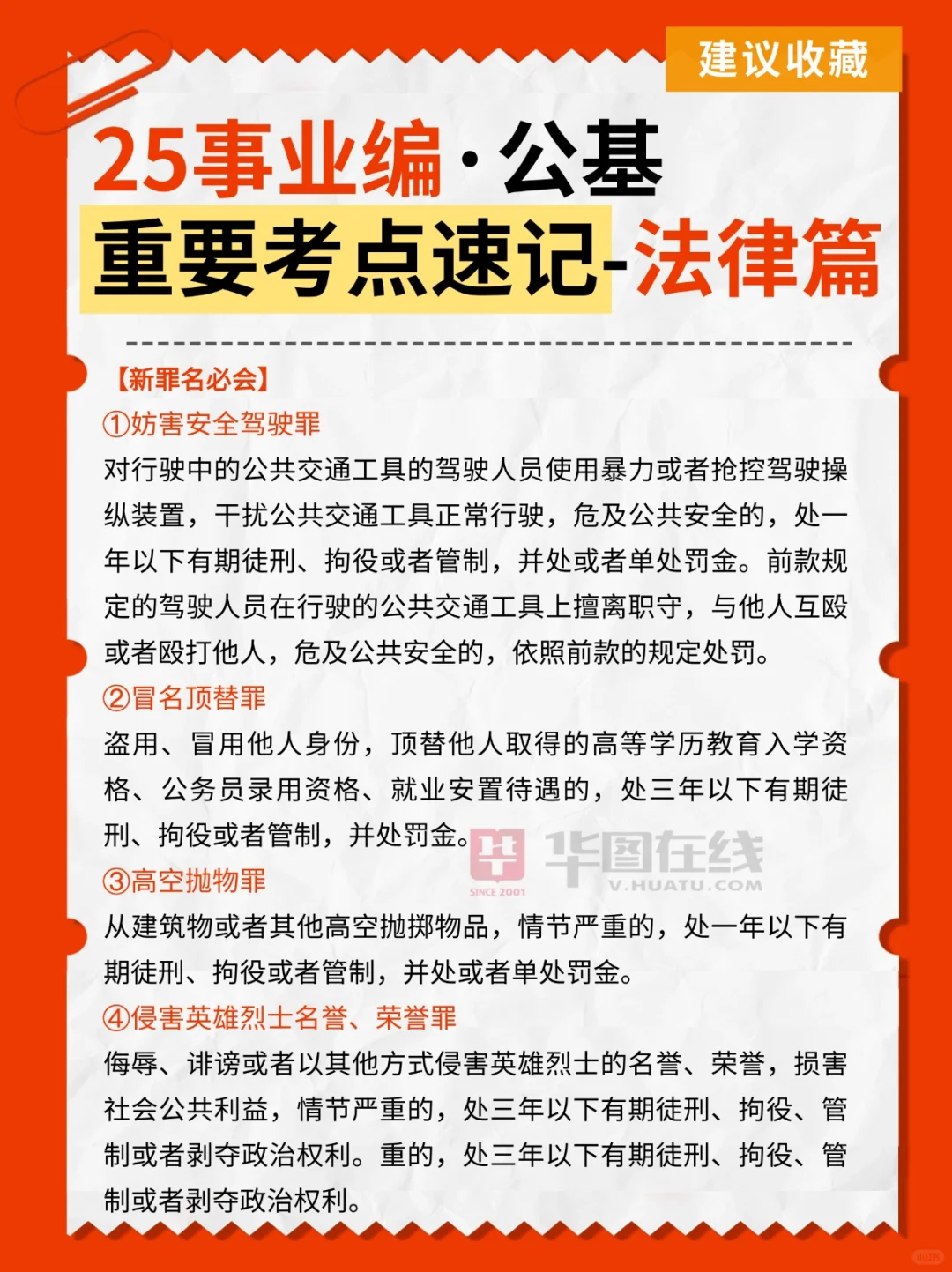 建议收藏

25事业编·公基
重要考点速记-法律篇

【新罪名必会】

①妨害安全驾驶罪
对行驶中的公共交通工具的驾驶人员使用暴力或者抢控驾驶操纵装置，干扰公共交通工具正常行驶，危及公共安全的，处一年以下有期徒刑、拘役或者管制，并处或者单处罚金。前款规定的驾驶人员在行驶的公共交通工具上擅离职守，与他人互殴或者殴打他人，危及公共安全的，依照前款的规定处罚。

②冒名顶替罪
盗用、冒用他人身份，顶替他人取得的高等学历教育入学资格、公务员录用资格、就业安置待遇的，处三年以下有期徒刑、拘役或者管制，并处罚金。

华图在线
V.HUATU.COM
SINCE 2001

③高空抛物罪
从建筑物或者其他高空抛掷物品，情节严重的，处一年以下有期徒刑、拘役或者管制，并处或者单处罚金。

④侵害英雄烈士名誉、荣誉罪
侮辱、诽谤或者以其他方式侵害英雄烈士的名誉、荣誉，损害社会公共利益，情节严重的，处三年以下有期徒刑、拘役、管制或者剥夺政治权利。重的，处三年以下有期徒刑、拘役、管制或者剥夺政治权利。